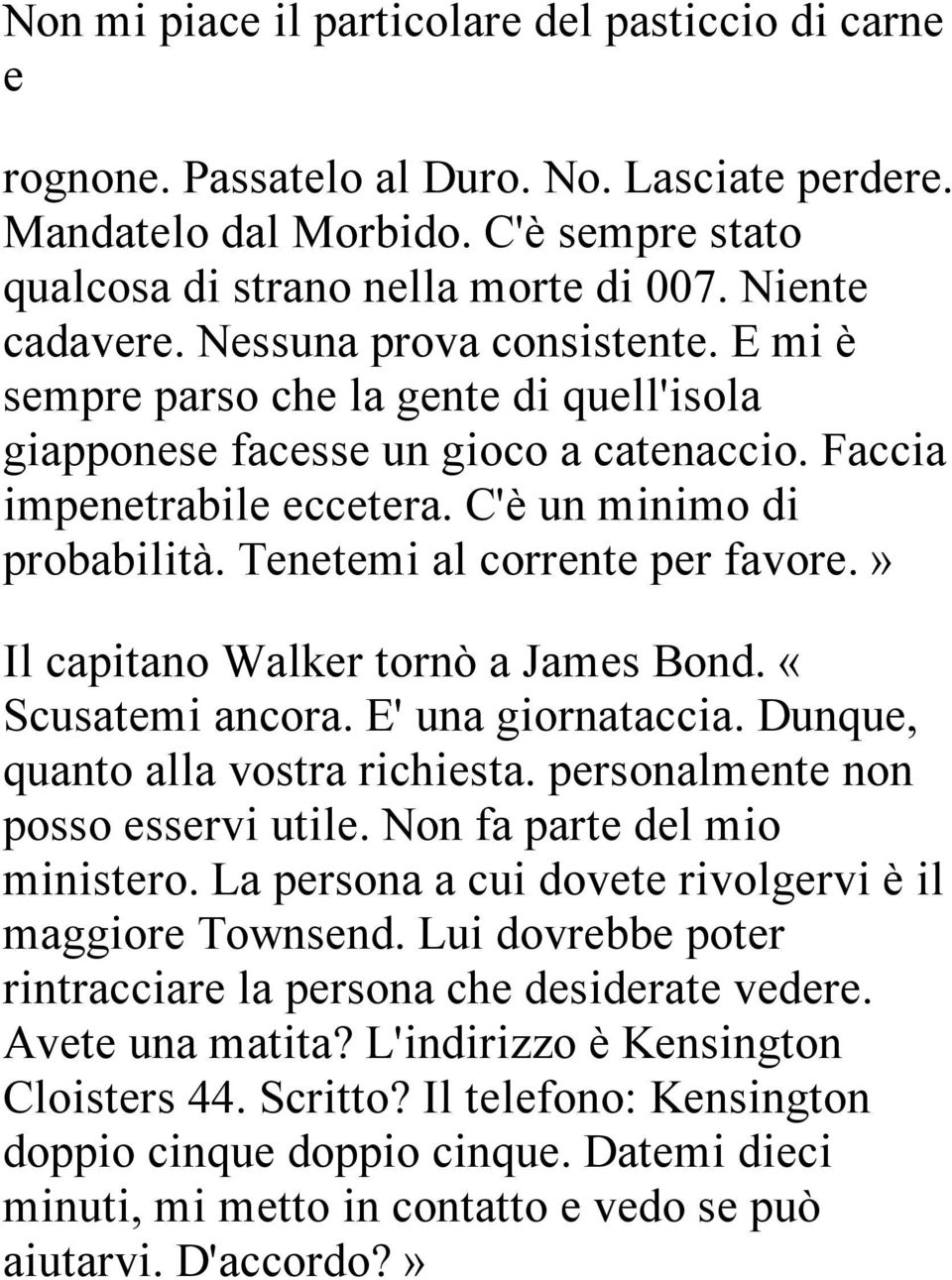 Non mi piace il particolare del pasticcio di carne e

rognone. Passatelo al Duro. No. Lasciate perdere. Mandatelo dal Morbido. C'è sempre stato qualcosa di strano nella morte di 007. Niente cadavere. Nessuna prova consistente. E mi è sempre parso che la gente di quell'isola giapponese facesse un gioco a catenaccio. Faccia impenetrabile eccetera. C'è un minimo di probabilità. Tenetemi al corrente per favore.»

Il capitano Walker tornò a James Bond. « Scusatemi ancora. E' una giornataccia. Dunque, quanto alla vostra richiesta. personalmente non posso esservi utile. Non fa parte del mio ministero. La persona a cui dovete rivolgervi è il maggiore Townsend. Lui dovrebbe poter rintracciare la persona che desiderate vedere. Avete una matita? L'indirizzo è Kensington Cloisters 44. Scritto? Il telefono: Kensington doppio cinque doppio cinque. Datemi dieci minuti, mi metto in contatto e vedo se può aiutarvi. D'accordo?»